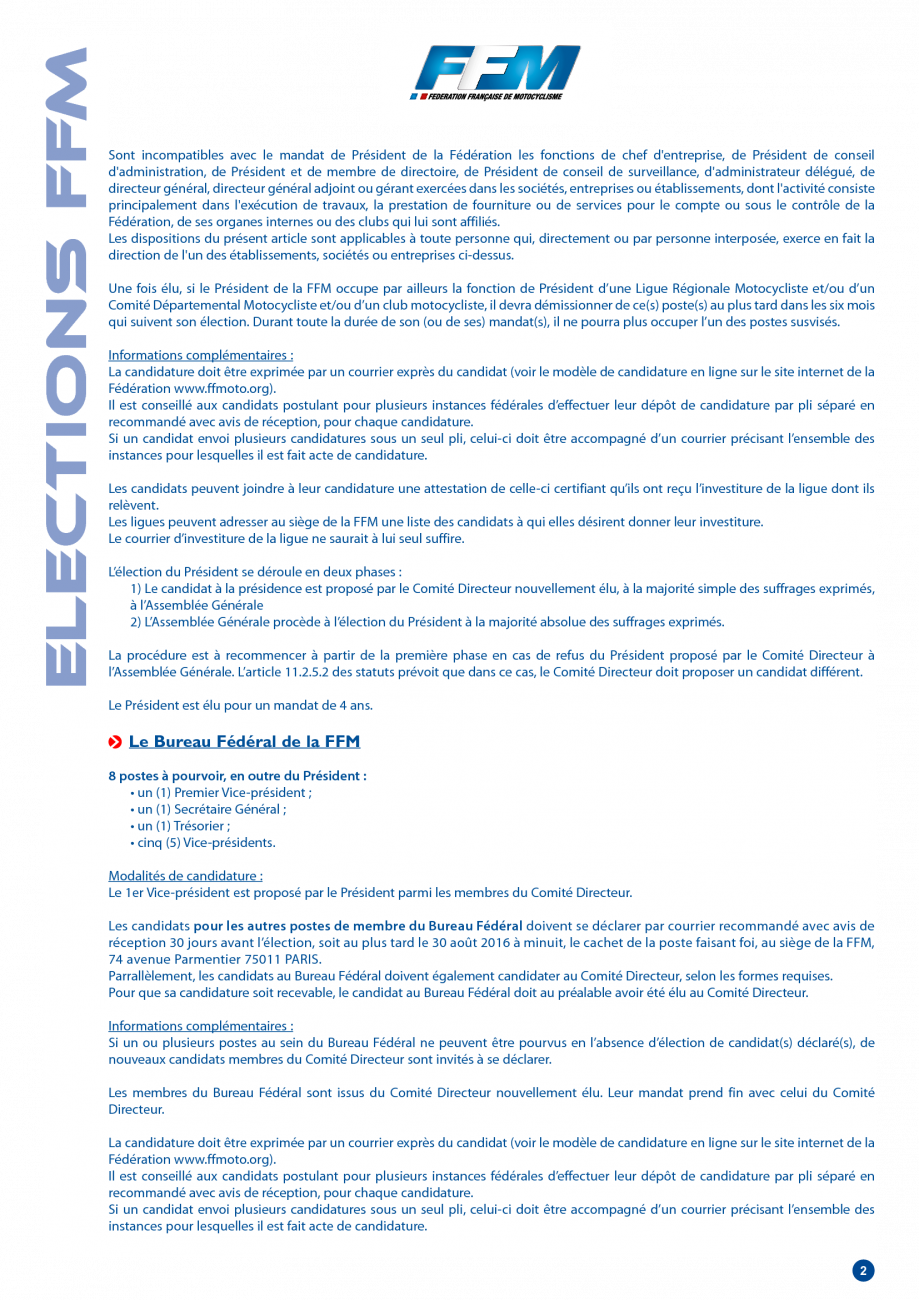 ELECTIONS FFM

FFM
FEDERATION FRANÇAISE DE MOTOCYCLISME

Sont incompatibles avec le mandat de Président de la Fédération les fonctions de chef d'entreprise, de Président de conseil d'administration, de Président et de membre de directoire, de Président de conseil de surveillance, d'administrateur délégué, de directeur général, directeur général adjoint ou gérant exercées dans les sociétés, entreprises ou établissements, dont l'activité consiste principalement dans l'exécution de travaux, la prestation de fourniture ou de services pour le compte ou sous le contrôle de la Fédération, de ses organes internes ou des clubs qui lui sont affiliés.
Les dispositions du présent article sont applicables à toute personne qui, directement ou par personne interposée, exerce en fait la direction de l'un des établissements, sociétés ou entreprises ci-dessus.

Une fois élu, si le Président de la FFM occupe par ailleurs la fonction de Président d'une Ligue Régionale Motocycliste et/ou d'un Comité Départemental Motocycliste et/ou d'un club motocycliste, il devra démissionner de ce(s) poste(s) au plus tard dans les six mois qui suivent son élection. Durant toute la durée de son (ou de ses) mandat(s), il ne pourra plus occuper l'un des postes susvisés.

Informations complémentaires :
La candidature doit être exprimée par un courrier exprès du candidat (voir le modèle de candidature en ligne sur le site internet de la Fédération www.ffmoto.org).
Il est conseillé aux candidats postulant pour plusieurs instances fédérales d'effectuer leur dépôt de candidature par pli séparé en recommandé avec avis de réception, pour chaque candidature.
Si un candidat envoi plusieurs candidatures sous un seul pli, celui-ci doit être accompagné d'un courrier précisant l'ensemble des instances pour lesquelles il est fait acte de candidature.

Les candidats peuvent joindre à leur candidature une attestation de celle-ci certifiant qu'ils ont reçu l'investiture de la ligue dont ils relèvent.
Les ligues peuvent adresser au siège de la FFM une liste des candidats à qui elles désirent donner leur investiture.
Le courrier d'investiture de la ligue ne saurait à lui seul suffire.

L'élection du Président se déroule en deux phases :
1) Le candidat à la présidence est proposé par le Comité Directeur nouvellement élu, à la majorité simple des suffrages exprimés, à l'Assemblée Générale
2) L'Assemblée Générale procède à l'élection du Président à la majorité absolue des suffrages exprimés.

La procédure est à recommencer à partir de la première phase en cas de refus du Président proposé par le Comité Directeur à l'Assemblée Générale. L'article 11.2.5.2 des statuts prévoit que dans ce cas, le Comité Directeur doit proposer un candidat différent.

Le Président est élu pour un mandat de 4 ans.

Le Bureau Fédéral de la FFM

8 postes à pourvoir, en outre du Président :
• un (1) Premier Vice-président ;
• un (1) Secrétaire Général ;
• un (1) Trésorier ;
• cinq (5) Vice-présidents.

Modalités de candidature :
Le 1er Vice-président est proposé par le Président parmi les membres du Comité Directeur.

Les candidats pour les autres postes de membre du Bureau Fédéral doivent se déclarer par courrier recommandé avec avis de réception 30 jours avant l'élection, soit au plus tard le 30 août 2016 à minuit, le cachet de la poste faisant foi, au siège de la FFM, 74 avenue Parmentier 75011 PARIS.
Parrallèlement, les candidats au Bureau Fédéral doivent également candidater au Comité Directeur, selon les formes requises.
Pour que sa candidature soit recevable, le candidat au Bureau Fédéral doit au préalable avoir été élu au Comité Directeur.

Informations complémentaires :
Si un ou plusieurs postes au sein du Bureau Fédéral ne peuvent être pourvus en l'absence d'élection de candidat(s) déclaré(s), de nouveaux candidats membres du Comité Directeur sont invités à se déclarer.

Les membres du Bureau Fédéral sont issus du Comité Directeur nouvellement élu. Leur mandat prend fin avec celui du Comité Directeur.

La candidature doit être exprimée par un courrier exprès du candidat (voir le modèle de candidature en ligne sur le site internet de la Fédération www.ffmoto.org).
Il est conseillé aux candidats postulant pour plusieurs instances fédérales d'effectuer leur dépôt de candidature par pli séparé en recommandé avec avis de réception, pour chaque candidature.
Si un candidat envoi plusieurs candidatures sous un seul pli, celui-ci doit être accompagné d'un courrier précisant l'ensemble des instances pour lesquelles il est fait acte de candidature.

2